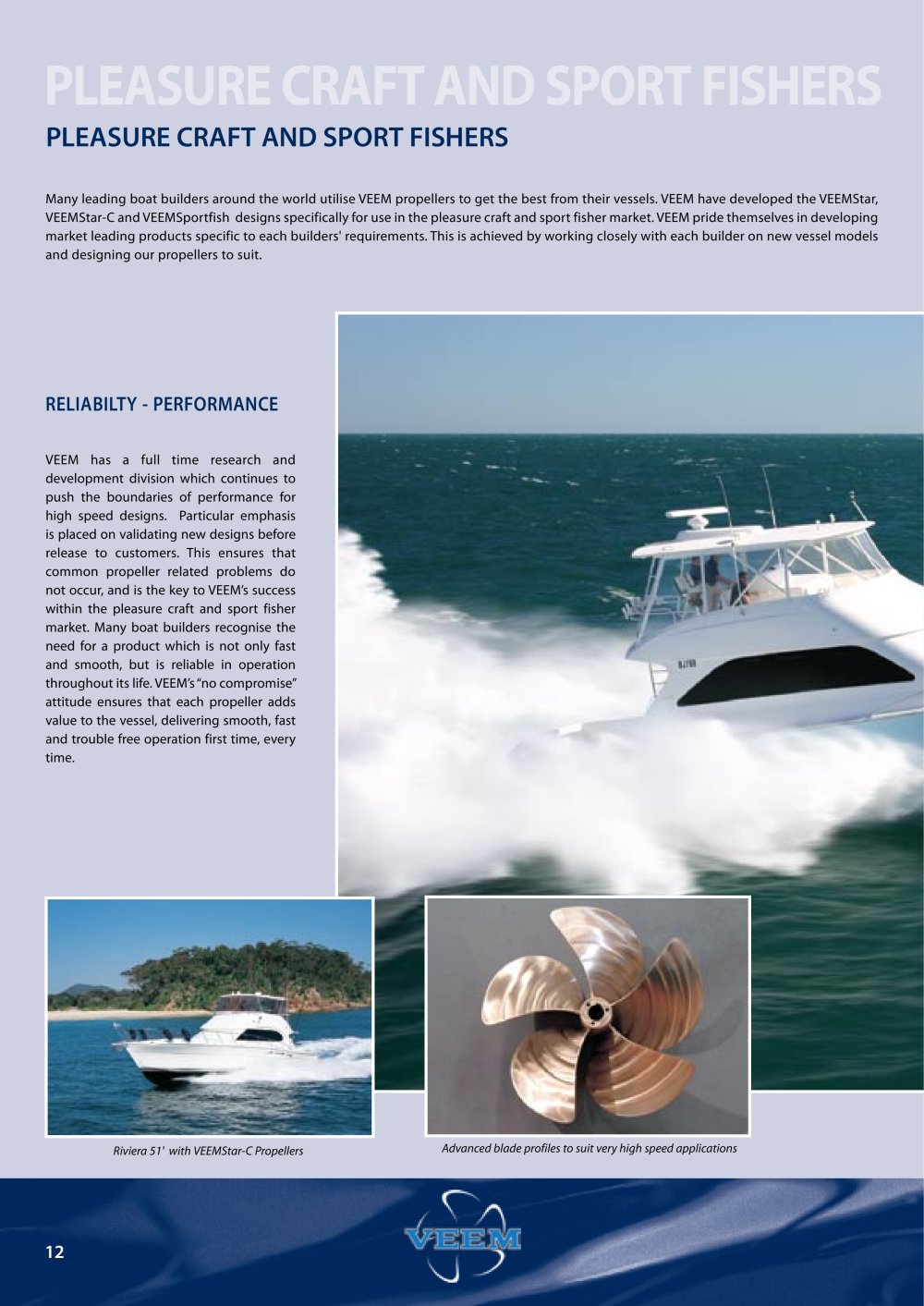 PLEASURE CRAFT AND SPORT FISHERS

PLEASURE CRAFT AND SPORT FISHERS

Many leading boat builders around the world utilise VEEM propellers to get the best from their vessels. VEEM have developed the VEEMStar, VEEMStar-C and VEEMSportfish designs specifically for use in the pleasure craft and sport fisher market. VEEM pride themselves in developing market leading products specific to each builders' requirements. This is achieved by working closely with each builder on new vessel models and designing our propellers to suit.

RELIABILTY - PERFORMANCE

VEEM has a full time research and development division which continues to push the boundaries of performance for high speed designs. Particular emphasis is placed on validating new designs before release to customers. This ensures that common propeller related problems do not occur, and is the key to VEEM's success within the pleasure craft and sport fisher market. Many boat builders recognise the need for a product which is not only fast and smooth, but is reliable in operation throughout its life. VEEM's "no compromise" attitude ensures that each propeller adds value to the vessel, delivering smooth, fast and trouble free operation first time, every time.

Riviera 51' with VEEMStar-C Propellers

Advanced blade profiles to suit very high speed applications

12

VEEM